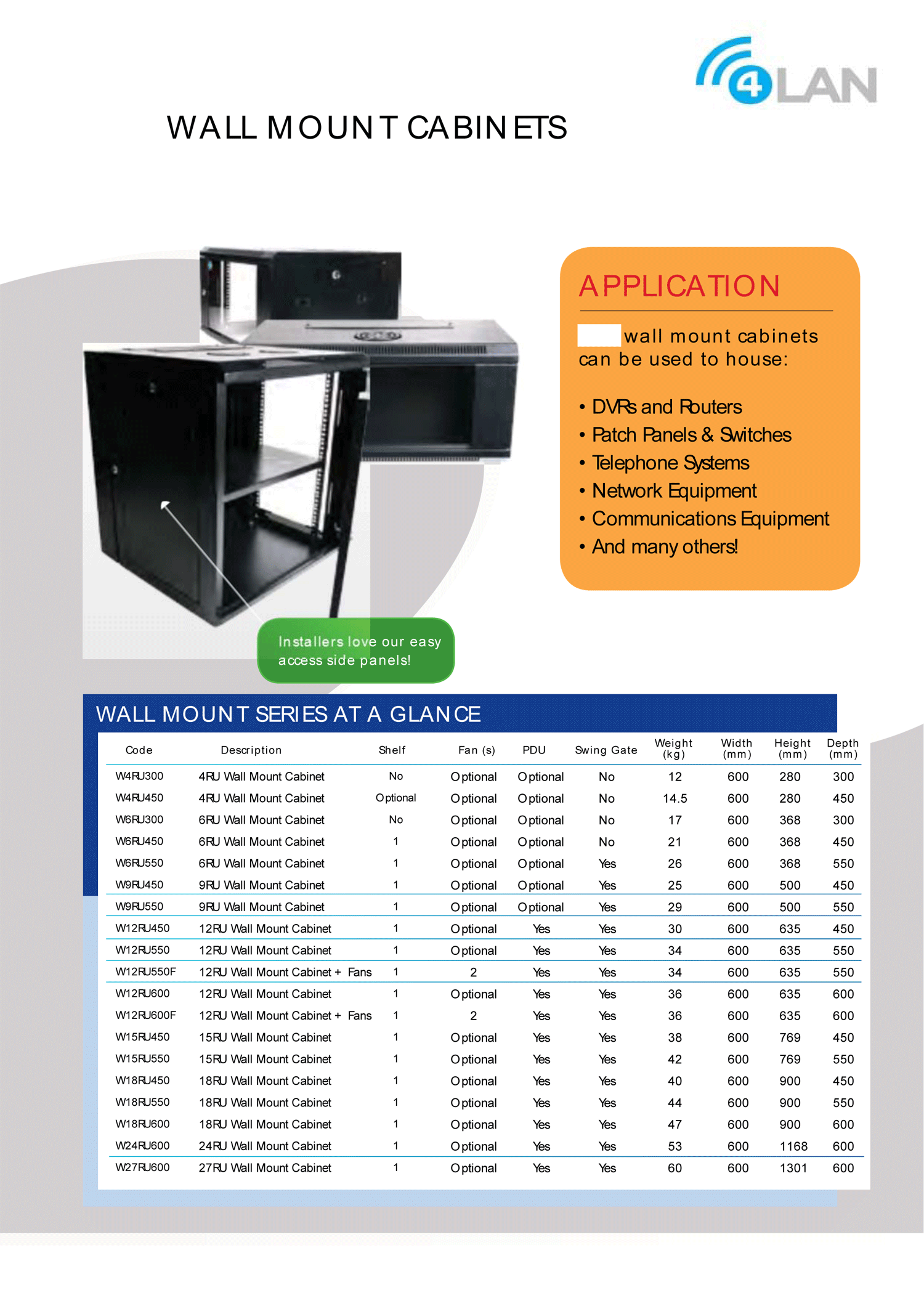 4LAN

WALL MOUNT CABINETS

APPLICATION

wall mount cabinets can be used to house:

• DVRs and Routers
• Patch Panels & Switches
• Telephone Systems
• Network Equipment
• Communications Equipment
• And many others!

Installers love our easy access side panels!

WALL MOUNT SERIES AT A GLANCE

| Code | Description | Shelf | Fan (s) | PDU | Swing Gate | Weight (kg) | Width (mm) | Height (mm) | Depth (mm) |
|---|---|---|---|---|---|---|---|---|---|
| W4RU300 | 4RU Wall Mount Cabinet | No | Optional | Optional | No | 12 | 600 | 280 | 300 |
| W4RU450 | 4RU Wall Mount Cabinet | Optional | Optional | Optional | No | 14.5 | 600 | 280 | 450 |
| W6RU300 | 6RU Wall Mount Cabinet | No | Optional | Optional | No | 17 | 600 | 368 | 300 |
| W6RU450 | 6RU Wall Mount Cabinet | 1 | Optional | Optional | No | 21 | 600 | 368 | 450 |
| W6RU550 | 6RU Wall Mount Cabinet | 1 | Optional | Optional | Yes | 26 | 600 | 368 | 550 |
| W9RU450 | 9RU Wall Mount Cabinet | 1 | Optional | Optional | Yes | 25 | 600 | 500 | 450 |
| W9RU550 | 9RU Wall Mount Cabinet | 1 | Optional | Optional | Yes | 29 | 600 | 500 | 550 |
| W12RU450 | 12RU Wall Mount Cabinet | 1 | Optional | Yes | Yes | 30 | 600 | 635 | 450 |
| W12RU550 | 12RU Wall Mount Cabinet | 1 | Optional | Yes | Yes | 34 | 600 | 635 | 550 |
| W12RU550F | 12RU Wall Mount Cabinet + Fans | 1 | 2 | Yes | Yes | 34 | 600 | 635 | 550 |
| W12RU600 | 12RU Wall Mount Cabinet | 1 | Optional | Yes | Yes | 36 | 600 | 635 | 600 |
| W12RU600F | 12RU Wall Mount Cabinet + Fans | 1 | 2 | Yes | Yes | 36 | 600 | 635 | 600 |
| W15RU450 | 15RU Wall Mount Cabinet | 1 | Optional | Yes | Yes | 38 | 600 | 769 | 450 |
| W15RU550 | 15RU Wall Mount Cabinet | 1 | Optional | Yes | Yes | 42 | 600 | 769 | 550 |
| W18RU450 | 18RU Wall Mount Cabinet | 1 | Optional | Yes | Yes | 40 | 600 | 900 | 450 |
| W18RU550 | 18RU Wall Mount Cabinet | 1 | Optional | Yes | Yes | 44 | 600 | 900 | 550 |
| W18RU600 | 18RU Wall Mount Cabinet | 1 | Optional | Yes | Yes | 47 | 600 | 900 | 600 |
| W24RU600 | 24RU Wall Mount Cabinet | 1 | Optional | Yes | Yes | 53 | 600 | 1168 | 600 |
| W27RU600 | 27RU Wall Mount Cabinet | 1 | Optional | Yes | Yes | 60 | 600 | 1301 | 600 |